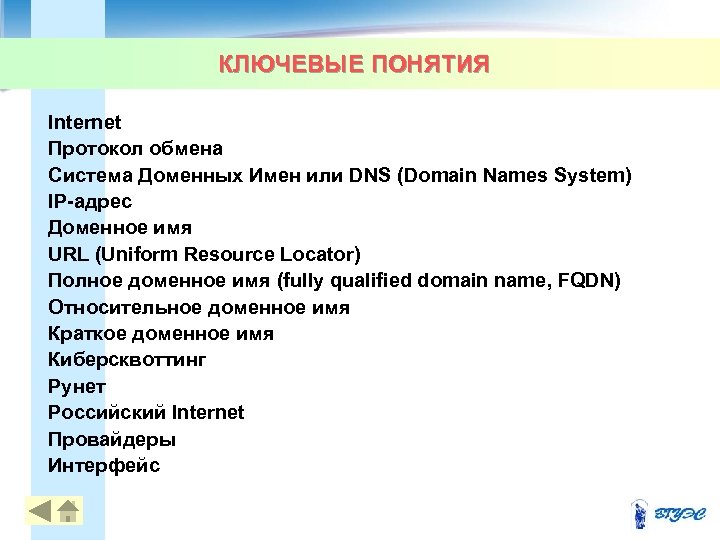 КЛЮЧЕВЫЕ ПОНЯТИЯ

Internet
Протокол обмена
Система Доменных Имен или DNS (Domain Names System)
IP-адрес
Доменное имя
URL (Uniform Resource Locator)
Полное доменное имя (fully qualified domain name, FQDN)
Относительное доменное имя
Краткое доменное имя
Киберсквоттинг
Рунет
Российский Internet
Провайдеры
Интерфейс

ВГУЭС